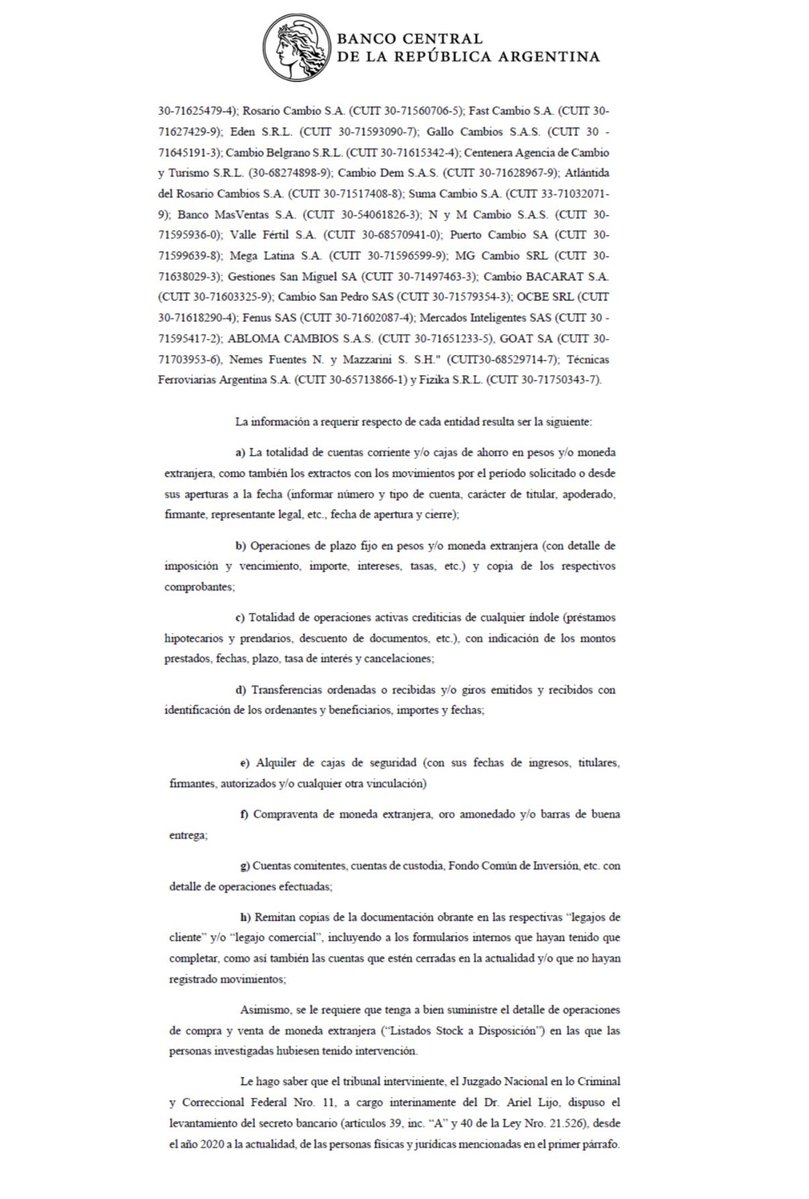 BANCO CENTRAL
DE LA REPÚBLICA ARGENTINA

30-71625479-4); Rosario Cambio S.A. (CUIT 30-71560706-5); Fast Cambio S.A. (CUIT 30-71627429-9); Eden S.R.L. (CUIT 30-71593090-7); Gallo Cambios S.A.S. (CUIT 30 - 71645191-3); Cambio Belgrano S.R.L. (CUIT 30-71615342-4); Centenera Agencia de Cambio y Turismo S.R.L. (30-68274898-9); Cambio Dem S.A.S. (CUIT 30-71628967-9); Atlántida del Rosario Cambios S.A. (CUIT 30-71517408-8); Suma Cambio S.A. (CUIT 33-71032071-9); Banco MasVentas S.A. (CUIT 30-54061826-3); N y M Cambio S.A.S. (CUIT 30-71595936-0); Valle Fértil S.A. (CUIT 30-68570941-0); Puerto Cambio SA (CUIT 30-71599639-8); Mega Latina S.A. (CUIT 30-71596599-9); MG Cambio SRL (CUIT 30-71638029-3); Gestiones San Miguel SA (CUIT 30-71497463-3); Cambio BACARAT S.A. (CUIT 30-71603325-9); Cambio San Pedro SAS (CUIT 30-71579354-3); OCBE SRL (CUIT 30-71618290-4); Fenus SAS (CUIT 30-71602087-4); Mercados Inteligentes SAS (CUIT 30 - 71595417-2); ABLOMA CAMBIOS S.A.S. (CUIT 30-71651233-5), GOAT SA (CUIT 30-71703953-6), Nemes Fuentes N. y Mazzarini S. S.H." (CUIT30-68529714-7); Técnicas Ferroviarias Argentina S.A. (CUIT 30-65713866-1) y Fizika S.R.L. (CUIT 30-71750343-7).

La información a requerir respecto de cada entidad resulta ser la siguiente:

a) La totalidad de cuentas corriente y/o cajas de ahorro en pesos y/o moneda extranjera, como también los extractos con los movimientos por el período solicitado o desde sus aperturas a la fecha (informar número y tipo de cuenta, carácter de titular, apoderado, firmante, representante legal, etc., fecha de apertura y cierre);

b) Operaciones de plazo fijo en pesos y/o moneda extranjera (con detalle de imposición y vencimiento, importe, intereses, tasas, etc.) y copia de los respectivos comprobantes;

c) Totalidad de operaciones activas crediticias de cualquier índole (préstamos hipotecarios y prendarios, descuento de documentos, etc.), con indicación de los montos prestados, fechas, plazo, tasa de interés y cancelaciones;

d) Transferencias ordenadas o recibidas y/o giros emitidos y recibidos con identificación de los ordenantes y beneficiarios, importes y fechas;

e) Alquiler de cajas de seguridad (con sus fechas de ingresos, titulares, firmantes, autorizados y/o cualquier otra vinculación)

f) Compraventa de moneda extranjera, oro amonedado y/o barras de buena entrega;

g) Cuentas comitentes, cuentas de custodia, Fondo Común de Inversión, etc. con detalle de operaciones efectuadas;

h) Remitan copias de la documentación obrante en las respectivas "legajos de cliente" y/o "legajo comercial", incluyendo a los formularios internos que hayan tenido que completar, como así también las cuentas que estén cerradas en la actualidad y/o que no hayan registrado movimientos;

Asimismo, se le requiere que tenga a bien suministre el detalle de operaciones de compra y venta de moneda extranjera ("Listados Stock a Disposición") en las que las personas investigadas hubiesen tenido intervención.

Le hago saber que el tribunal interviniente, el Juzgado Nacional en lo Criminal y Correccional Federal Nro. 11, a cargo interinamente del Dr. Ariel Lijo, dispuso el levantamiento del secreto bancario (artículos 39, inc. "A" y 40 de la Ley Nro. 21.526), desde el año 2020 a la actualidad, de las personas físicas y jurídicas mencionadas en el primer párrafo.